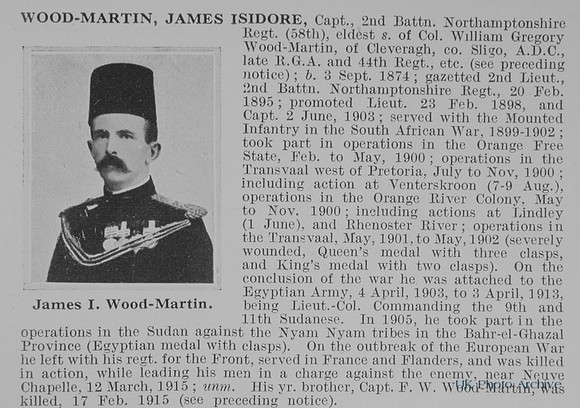 WOOD-MARTIN, JAMES ISIDORE, Capt., 2nd Battn. Northamptonshire Regt. (58th), eldest s. of Col. William Gregory Wood-Martin, of Cleveragh, co. Sligo, A.D.C., late R.G.A. and 44th Regt., etc. (see preceding notice); b. 3 Sept. 1874; gazetted 2nd Lieut., 2nd Battn. Northamptonshire Regt., 20 Feb. 1895; promoted Lieut. 23 Feb. 1898, and Capt. 2 June, 1903; served with the Mounted Infantry in the South African War, 1899-1902; took part in operations in the Orange Free State, Feb. to May, 1900; operations in the Transvaal west of Pretoria, July to Nov, 1900; including action at Venterskroon (7-9 Aug.), operations in the Orange River Colony, May to Nov. 1900; including actions at Lindley (1 June), and Rhenoster River; operations in the Transvaal, May, 1901, to May, 1902 (severely wounded, Queen's medal with three clasps, and King's medal with two clasps). On the conclusion of the war he was attached to the Egyptian Army, 4 April, 1903, to 3 April, 1913, being Lieut.-Col. Commanding the 9th and 11th Sudanese. In 1905, he took part in the operations in the Sudan against the Nyam Nyam tribes in the Bahr-el-Ghazal Province (Egyptian medal with clasps). On the outbreak of the European War he left with his regt. for the Front, served in France and Flanders, and was killed in action, while leading his men in a charge against the enemy, near Neuve Chapelle, 12 March, 1915; unm. His yr. brother, Capt. F. W. Wood-Martin, was killed, 17 Feb. 1915 (see preceding notice).

James I. Wood-Martin.

UK Photo Archive